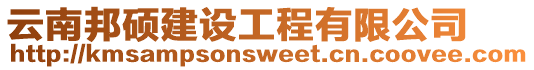 云南邦硕建设工程有限公司
http://kmsampsonsweet.cn.coovee.com